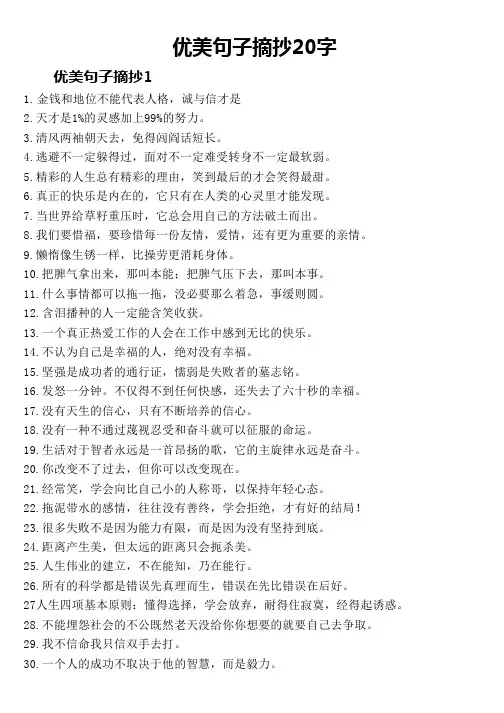 优美句子摘抄20字

优美句子摘抄1

1. 金钱和地位不能代表人格，诚与信才是

2. 天才是1%的灵感加上99%的努力。

3. 清风两袖朝天去，免得闾阎话短长。

4. 逃避不一定躲得过，面对不一定难受转身不一定最软弱。

5. 精彩的人生总有精彩的理由，笑到最后的才会笑得最甜。

6. 真正的快乐是内在的，它只有在人类的心灵里才能发现。

7. 当世界给草籽重压时，它总会用自己的方法破土而出。

8. 我们要惜福，要珍惜每一份友情，爱情，还有更为重要的亲情。

9. 懒惰像生锈一样，比操劳更消耗身体。

10. 把脾气拿出来，那叫本能；把脾气压下去，那叫本事。

11. 什么事情都可以拖一拖，没必要那么着急，事缓则圆。

12. 含泪播种的人一定能含笑收获。

13. 一个真正热爱工作的人会在工作中感到无比的快乐。

14. 不认为自己是幸福的人，绝对没有幸福。

15. 坚强是成功者的通行证，懦弱是失败者的墓志铭。

16. 发怒一分钟。不仅得不到任何快感，还失去了六十秒的幸福。

17. 没有天生的信心，只有不断培养的信心。

18. 没有一种不通过蔑视忍受和奋斗就可以征服的命运。

19. 生活对于智者永远是一首昂扬的歌，它的主旋律永远是奋斗。

20. 你改变不了过去，但你可以改变现在。

21. 经常笑，学会向比自己小的人称哥，以保持年轻心态。

22. 拖泥带水的感情，往往没有善终，学会拒绝，才有好的结局！

23. 很多失败不是因为能力有限，而是因为没有坚持到底。

24. 距离产生美，但太远的距离只会扼杀美。

25. 人生伟业的建立，不在能知，乃在能行。

26. 所有的科学都是错误先真理而生，错误在先比错误在后好。

27人生四项基本原则：懂得选择，学会放弃，耐得住寂寞，经得起诱惑。

28. 不能埋怨社会的不公既然老天没给你你想要的就要自己去争取。

29. 我不信命我只信双手去打。

30. 一个人的成功不取决于他的智慧，而是毅力。